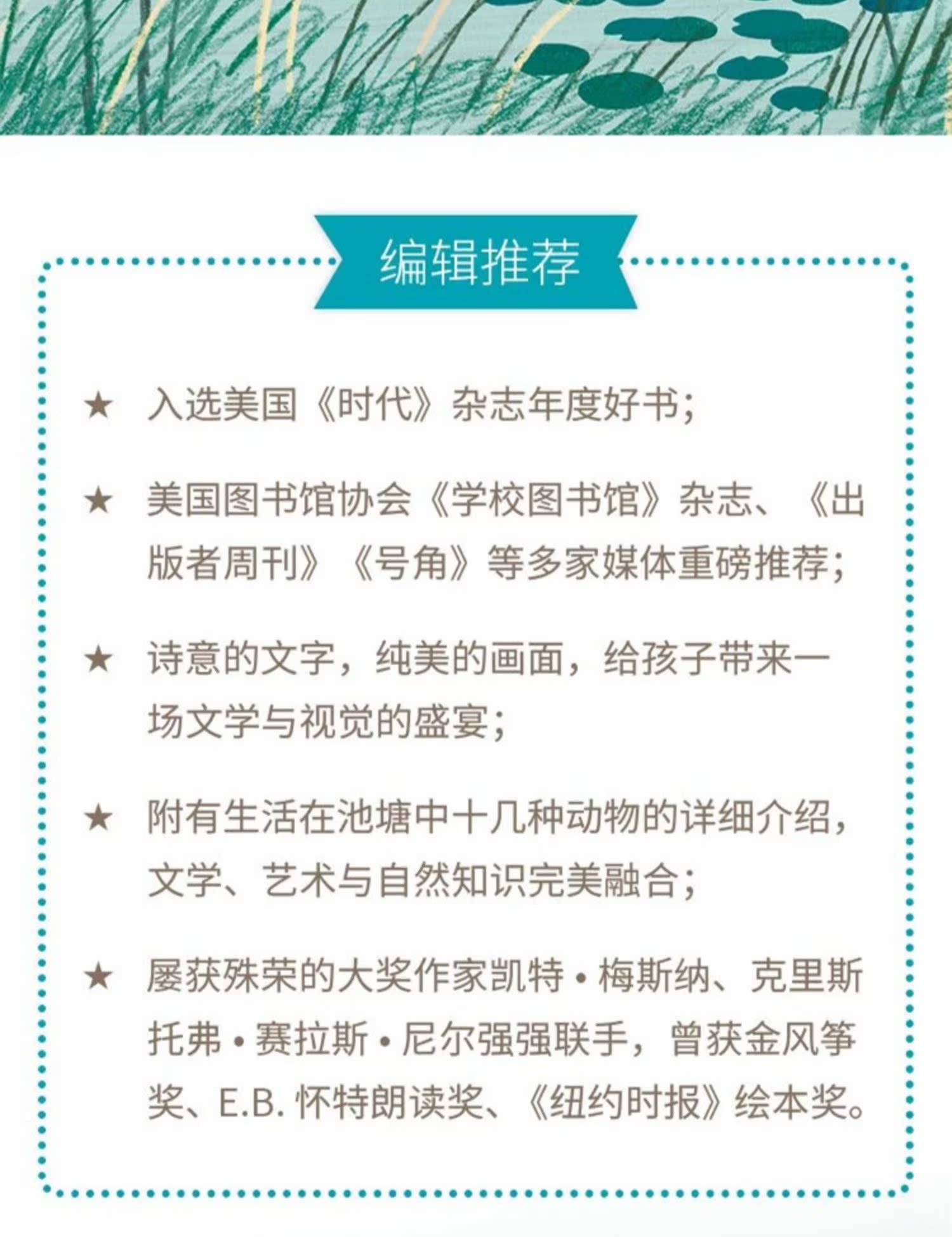 编辑推荐

★ 入选美国《时代》杂志年度好书；

★ 美国图书馆协会《学校图书馆》杂志、《出版者周刊》《号角》等多家媒体重磅推荐；

★ 诗意的文字，纯美的画面，给孩子带来一场文学与视觉的盛宴；

★ 附有生活在池塘中十几种动物的详细介绍，文学、艺术与自然知识完美融合；

★ 屡获殊荣的大奖作家凯特·梅斯纳、克里斯托弗·赛拉斯·尼尔强强联手，曾获金风筝奖、E.B. 怀特朗读奖、《纽约时报》绘本奖。